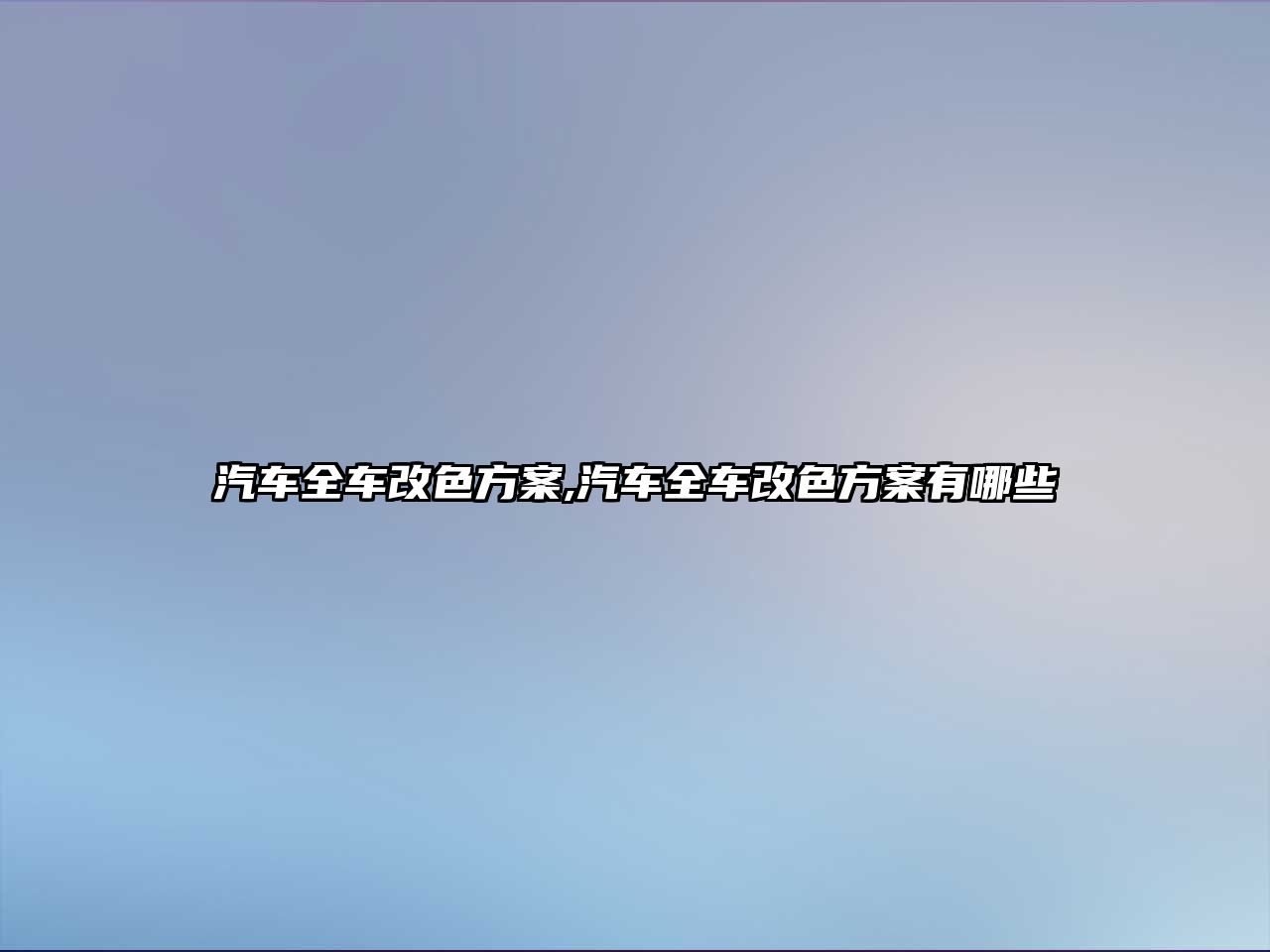 汽车全车改色方案,汽车全车改色方案有哪些